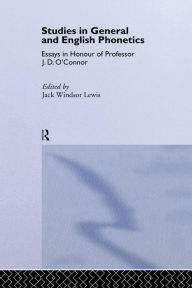 Studies in General and English Phonetics

Essays in Honour of Professor J. D. O'Connor

Edited by
Jack Windsor Lewis

R